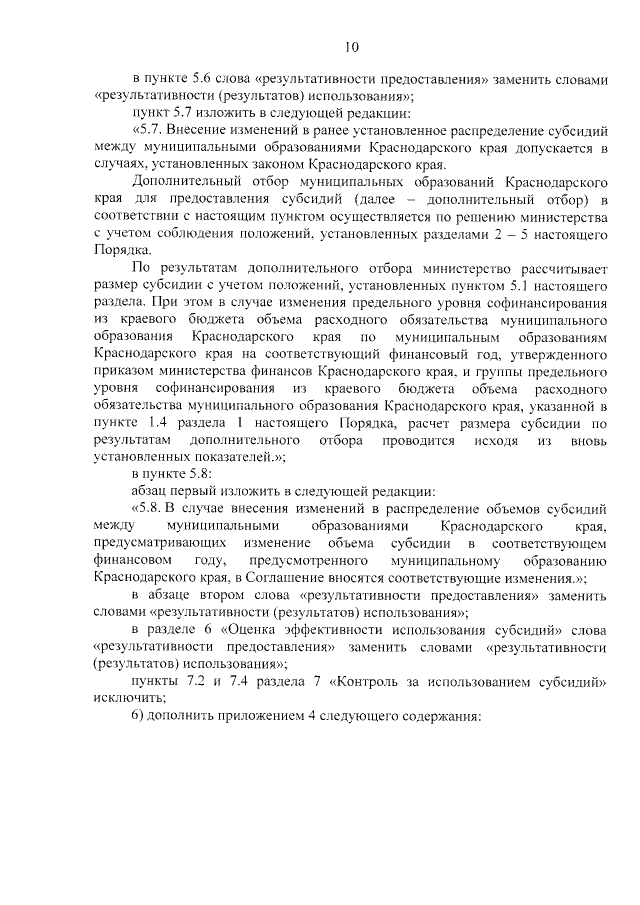 10

в пункте 5.6 слова «результативности предоставления» заменить словами «результативности (результатов) использования»;

пункт 5.7 изложить в следующей редакции:

«5.7. Внесение изменений в ранее установленное распределение субсидий между муниципальными образованиями Краснодарского края допускается в случаях, установленных законом Краснодарского края.

Дополнительный отбор муниципальных образований Краснодарского края для предоставления субсидий (далее – дополнительный отбор) в соответствии с настоящим пунктом осуществляется по решению министерства с учетом соблюдения положений, установленных разделами 2 – 5 настоящего Порядка.

По результатам дополнительного отбора министерство рассчитывает размер субсидии с учетом положений, установленных пунктом 5.1 настоящего раздела. При этом в случае изменения предельного уровня софинансирования из краевого бюджета объема расходного обязательства муниципального образования Краснодарского края по муниципальным образованиям Краснодарского края на соответствующий финансовый год, утвержденного приказом министерства финансов Краснодарского края, и группы предельного уровня софинансирования из краевого бюджета объема расходного обязательства муниципального образования Краснодарского края, указанной в пункте 1.4 раздела 1 настоящего Порядка, расчет размера субсидии по результатам дополнительного отбора проводится исходя из вновь установленных показателей.»;

в пункте 5.8:

абзац первый изложить в следующей редакции:

«5.8. В случае внесения изменений в распределение объемов субсидий между муниципальными образованиями Краснодарского края, предусматривающих изменение объема субсидии в соответствующем финансовом году, предусмотренного муниципальному образованию Краснодарского края, в Соглашение вносятся соответствующие изменения.»;

в абзаце втором слова «результативности предоставления» заменить словами «результативности (результатов) использования»;

в разделе 6 «Оценка эффективности использования субсидий» слова «результативности предоставления» заменить словами «результативности (результатов) использования»;

пункты 7.2 и 7.4 раздела 7 «Контроль за использованием субсидий» исключить;

6) дополнить приложением 4 следующего содержания: